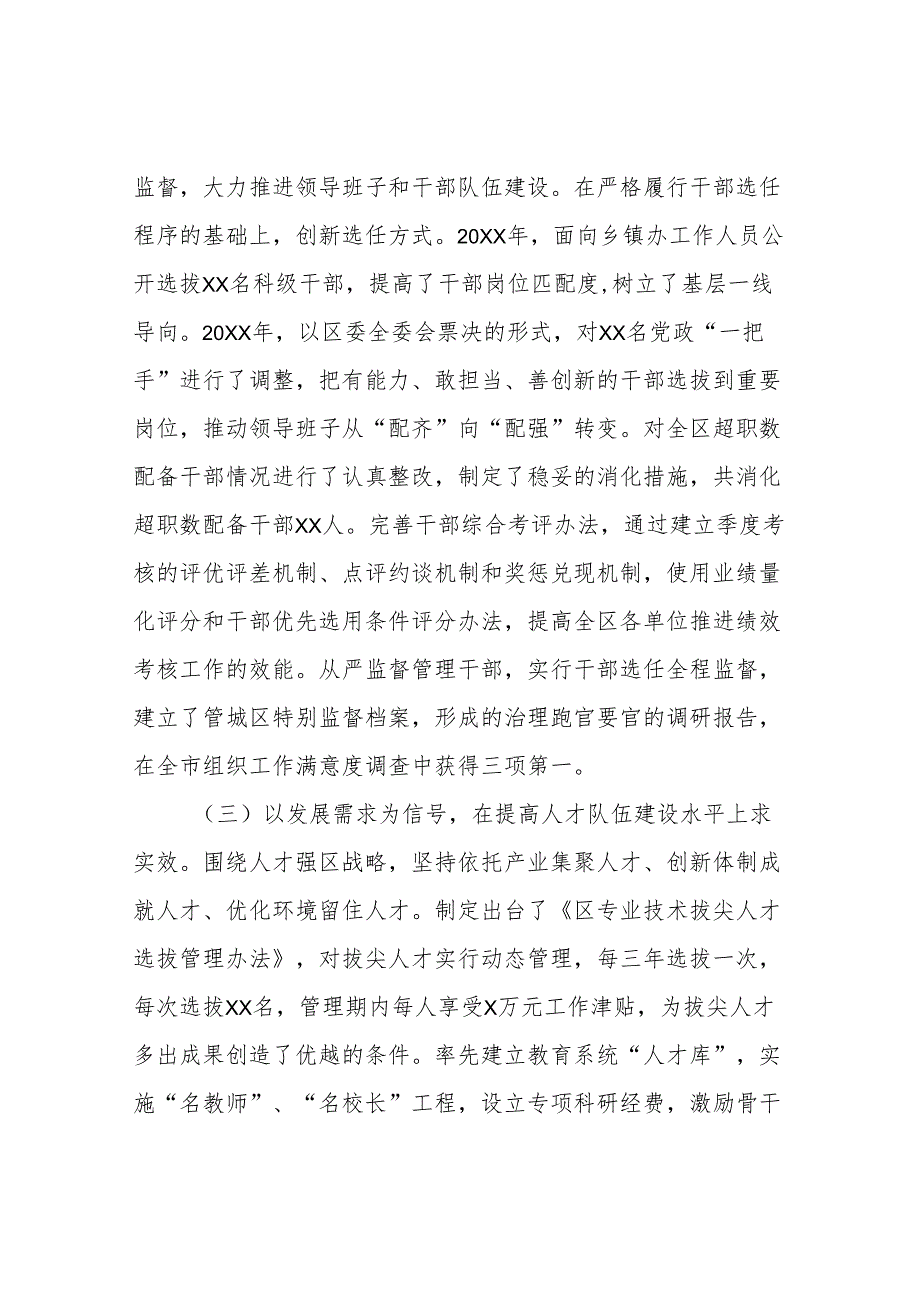 监督，大力推进领导班子和干部队伍建设。在严格履行干部选任程序的基础上，创新选任方式。20XX年，面向乡镇办工作人员公开选拔XX名科级干部，提高了干部岗位匹配度，树立了基层一线导向。20XX年，以区委全委会票决的形式，对XX名党政“一把手”进行了调整，把有能力、敢担当、善创新的干部选拔到重要岗位，推动领导班子从“配齐”向“配强”转变。对全区超职数配备干部情况进行了认真整改，制定了稳妥的消化措施，共消化超职数配备干部XX人。完善干部综合考评办法，通过建立季度考核的评优评差机制、点评约谈机制和奖惩兑现机制，使用业绩量化评分和干部优先选用条件评分办法，提高全区各单位推进绩效考核工作的效能。从严监督管理干部，实行干部选任全程监督，建立了管城区特别监督档案，形成的治理跑官要官的调研报告，在全市组织工作满意度调查中获得三项第一。

（三）以发展需求为信号，在提高人才队伍建设水平上求实效。围绕人才强区战略，坚持依托产业集聚人才、创新体制成就人才、优化环境留住人才。制定出台了《区专业技术拔尖人才选拔管理办法》，对拔尖人才实行动态管理，每三年选拔一次，每次选拔XX名，管理期内每人享受X万元工作津贴，为拔尖人才多出成果创造了优越的条件。率先建立教育系统“人才库”，实施“名教师”、“名校长”工程，设立专项科研经费，激励骨干